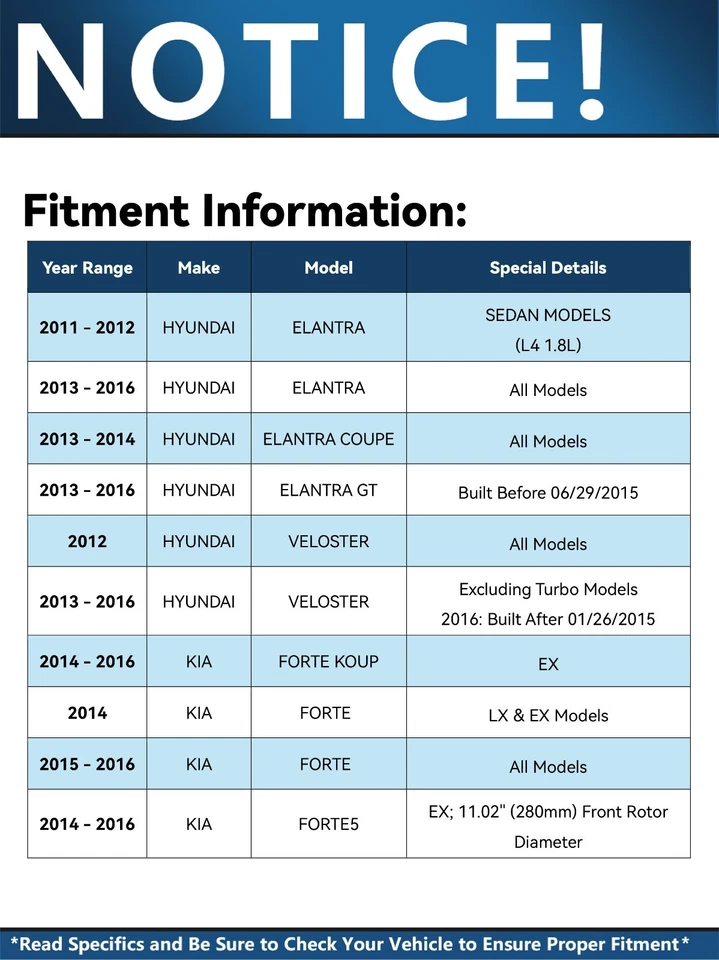 NOTICE!

Fitment Information:

| Year Range | Make | Model | Special Details |
|---|---|---|---|
| 2011 - 2012 | HYUNDAI | ELANTRA | SEDAN MODELS (L4 1.8L) |
| 2013 - 2016 | HYUNDAI | ELANTRA | All Models |
| 2013 - 2014 | HYUNDAI | ELANTRA COUPE | All Models |
| 2013 - 2016 | HYUNDAI | ELANTRA GT | Built Before 06/29/2015 |
| 2012 | HYUNDAI | VELOSTER | All Models |
| 2013 - 2016 | HYUNDAI | VELOSTER | Excluding Turbo Models 2016: Built After 01/26/2015 |
| 2014 - 2016 | KIA | FORTE KOUP | EX |
| 2014 | KIA | FORTE | LX & EX Models |
| 2015 - 2016 | KIA | FORTE | All Models |
| 2014 - 2016 | KIA | FORTE5 | EX; 11.02" (280mm) Front Rotor Diameter |

*Read Specifics and Be Sure to Check Your Vehicle to Ensure Proper Fitment*